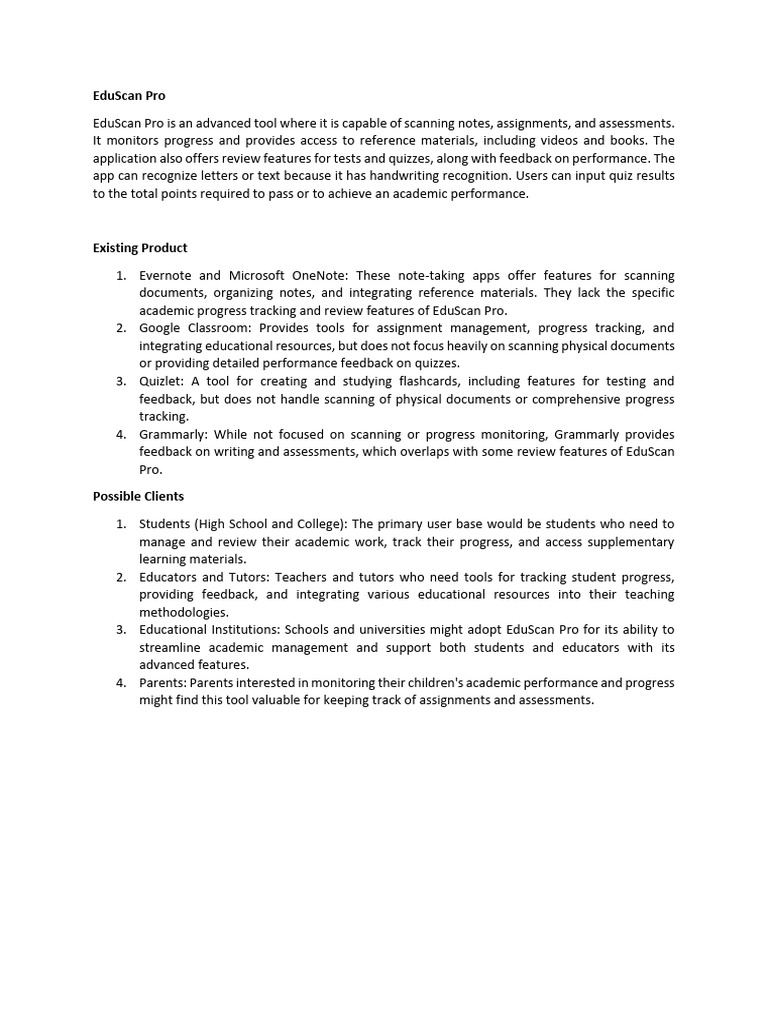 EduScan Pro

EduScan Pro is an advanced tool where it is capable of scanning notes, assignments, and assessments. It monitors progress and provides access to reference materials, including videos and books. The application also offers review features for tests and quizzes, along with feedback on performance. The app can recognize letters or text because it has handwriting recognition. Users can input quiz results to the total points required to pass or to achieve an academic performance.

Existing Product

1. Evernote and Microsoft OneNote: These note-taking apps offer features for scanning documents, organizing notes, and integrating reference materials. They lack the specific academic progress tracking and review features of EduScan Pro.
2. Google Classroom: Provides tools for assignment management, progress tracking, and integrating educational resources, but does not focus heavily on scanning physical documents or providing detailed performance feedback on quizzes.
3. Quizlet: A tool for creating and studying flashcards, including features for testing and feedback, but does not handle scanning of physical documents or comprehensive progress tracking.
4. Grammarly: While not focused on scanning or progress monitoring, Grammarly provides feedback on writing and assessments, which overlaps with some review features of EduScan Pro.

Possible Clients

1. Students (High School and College): The primary user base would be students who need to manage and review their academic work, track their progress, and access supplementary learning materials.
2. Educators and Tutors: Teachers and tutors who need tools for tracking student progress, providing feedback, and integrating various educational resources into their teaching methodologies.
3. Educational Institutions: Schools and universities might adopt EduScan Pro for its ability to streamline academic management and support both students and educators with its advanced features.
4. Parents: Parents interested in monitoring their children's academic performance and progress might find this tool valuable for keeping track of assignments and assessments.